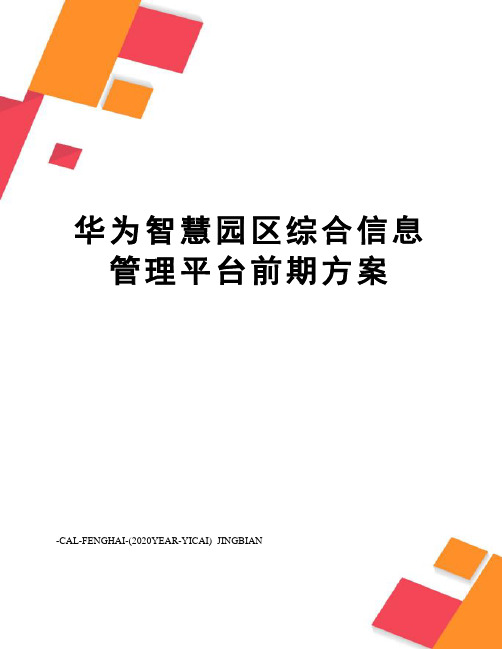 华为智慧园区综合信息管理平台前期方案

-CAL-FENGHAI-(2020YEAR-YICAI) JINGBIAN